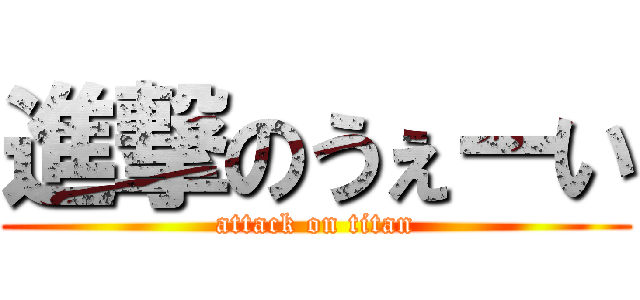 進撃のうぇーい
attack on titan